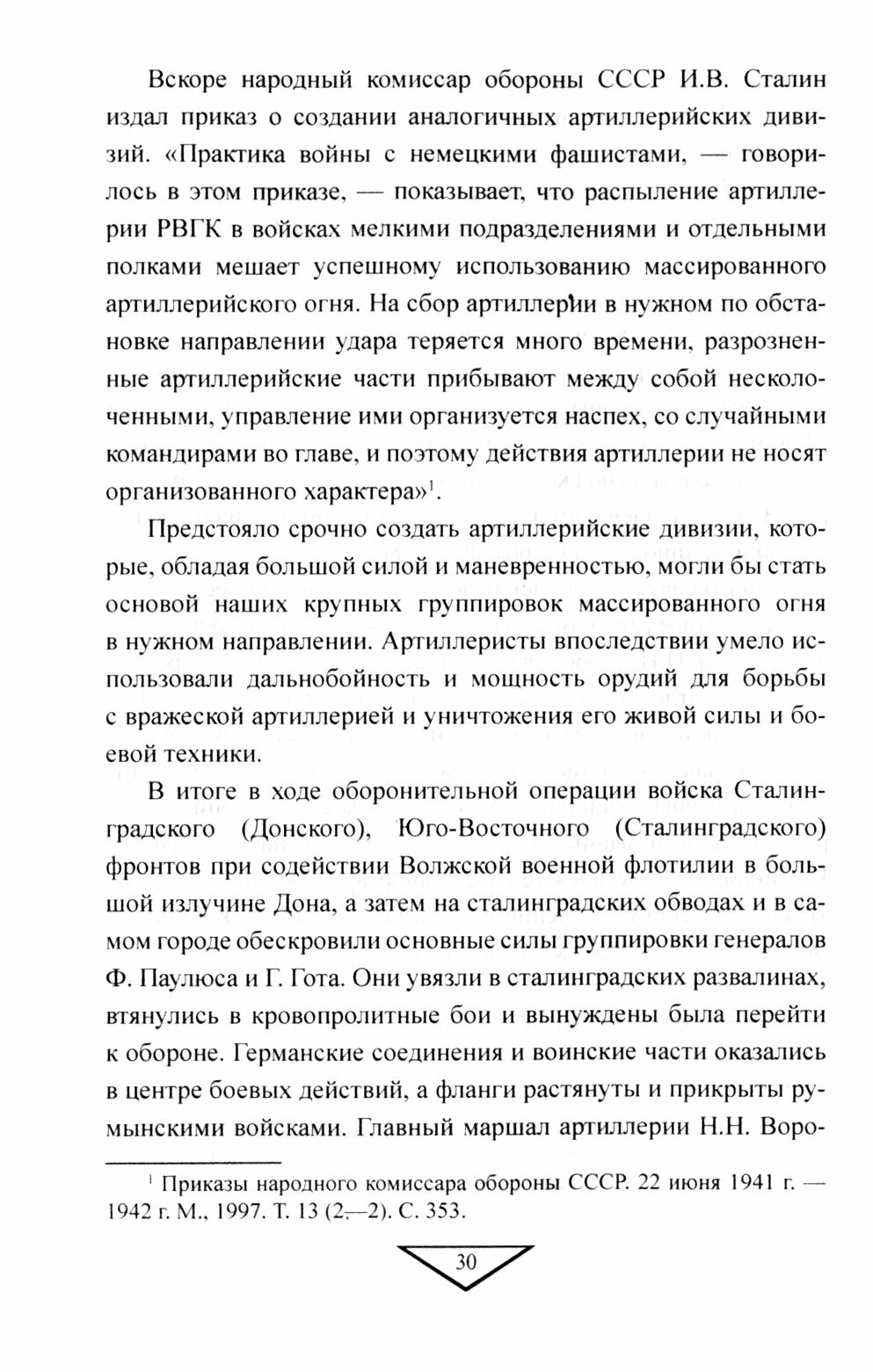 Вскоре народный комиссар обороны СССР И.В. Сталин издал приказ о создании аналогичных артиллерийских дивизий. «Практика войны с немецкими фашистами, — говорилось в этом приказе, — показывает, что распыление артиллерии РВГК в войсках мелкими подразделениями и отдельными полками мешает успешному использованию массированного артиллерийского огня. На сбор артиллерии в нужном по обстановке направлении удара теряется много времени, разрозненные артиллерийские части прибывают между собой несколоченными, управление ими организуется наспех, со случайными командирами во главе, и поэтому действия артиллерии не носят организованного характера»$^1$.

Предстояло срочно создать артиллерийские дивизии, которые, обладая большой силой и маневренностью, могли бы стать основой наших крупных группировок массированного огня в нужном направлении. Артиллеристы впоследствии умело использовали дальнобойность и мощность орудий для борьбы с вражеской артиллерией и уничтожения его живой силы и боевой техники.

В итоге в ходе оборонительной операции войска Сталинградского (Донского), Юго-Восточного (Сталинградского) фронтов при содействии Волжской военной флотилии в большой излучине Дона, а затем на сталинградских обводах и в самом городе обескровили основные силы группировки генералов Ф. Паулюса и Г. Гота. Они увязли в сталинградских развалинах, втянулись в кровопролитные бои и вынуждены была перейти к обороне. Германские соединения и воинские части оказались в центре боевых действий, а фланги растянуты и прикрыты румынскими войсками. Главный маршал артиллерии Н.Н. Воро-

$^1$ Приказы народного комиссара обороны СССР. 22 июня 1941 г. — 1942 г. М., 1997. Т. 13 (2.—2). С. 353.

30